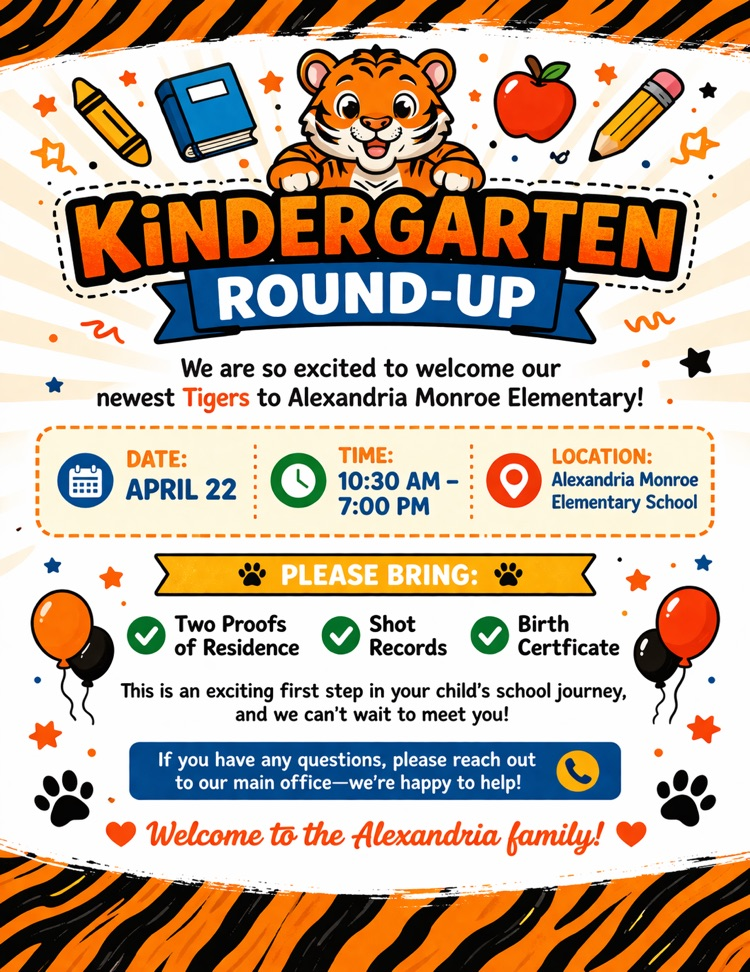 KiNDERGARTEN
ROUND-UP

We are so excited to welcome our newest Tigers to Alexandria Monroe Elementary!

DATE:
APRIL 22

TIME:
10:30 AM – 7:00 PM

LOCATION:
Alexandria Monroe Elementary School

PLEASE BRING:

Two Proofs of Residence

Shot Records

Birth Certficate

This is an exciting first step in your child's school journey, and we can't wait to meet you!

If you have any questions, please reach out to our main office—we're happy to help!

Welcome to the Alexandria family!